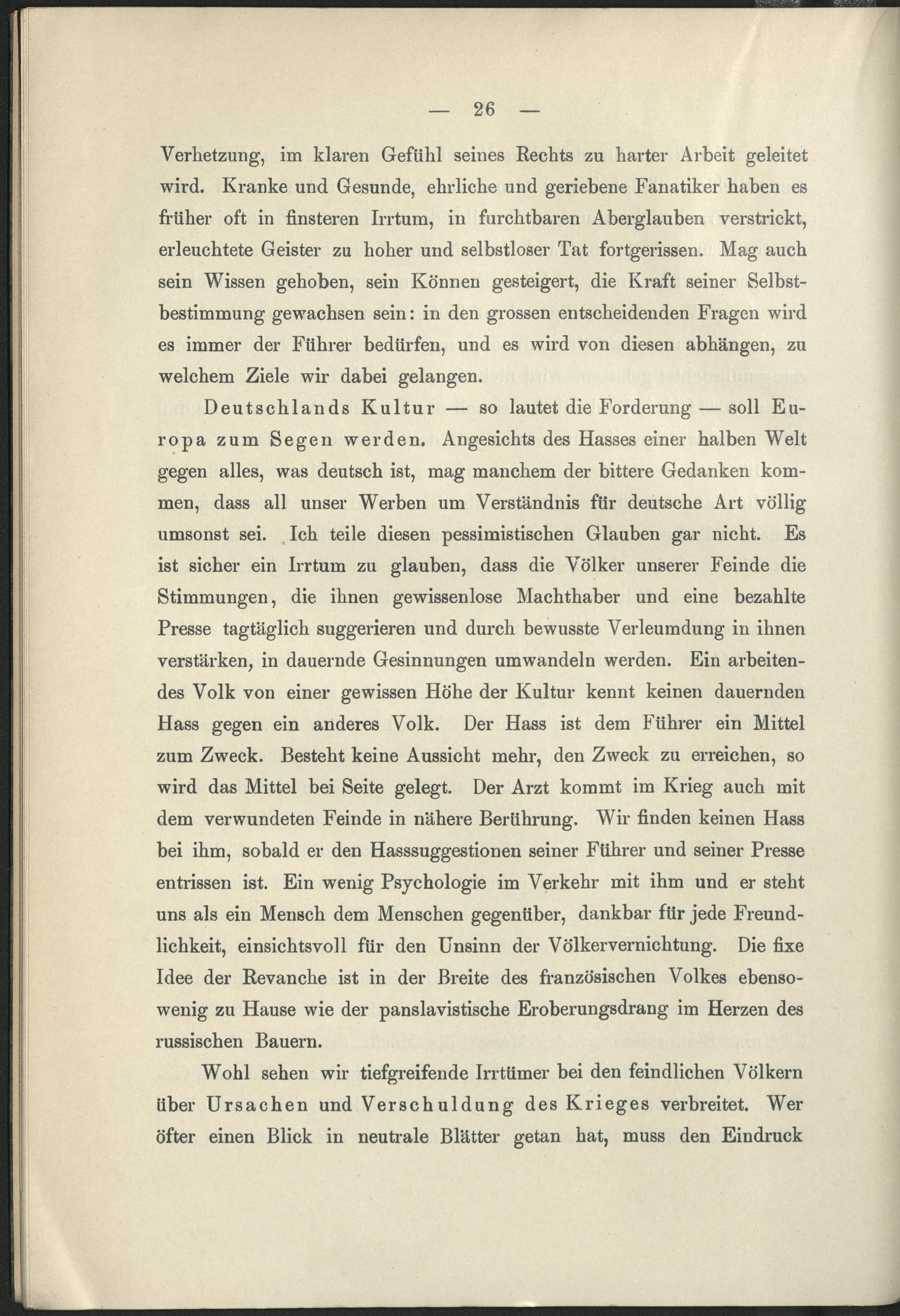 — 26 —

Verhetzung, im klaren Gefühl seines Rechts zu harter Arbeit geleitet wird. Kranke und Gesunde, ehrliche und geriebene Fanatiker haben es früher oft in finsteren Irrtum, in furchtbaren Aberglauben verstrickt, erleuchtete Geister zu hoher und selbstloser Tat fortgerissen. Mag auch sein Wissen gehoben, sein Können gesteigert, die Kraft seiner Selbstbestimmung gewachsen sein: in den grossen entscheidenden Fragen wird es immer der Führer bedürfen, und es wird von diesen abhängen, zu welchem Ziele wir dabei gelangen.

Deutschlands Kultur — so lautet die Forderung — soll Europa zum Segen werden. Angesichts des Hasses einer halben Welt gegen alles, was deutsch ist, mag manchem der bittere Gedanken kommen, dass all unser Werben um Verständnis für deutsche Art völlig umsonst sei. Ich teile diesen pessimistischen Glauben gar nicht. Es ist sicher ein Irrtum zu glauben, dass die Völker unserer Feinde die Stimmungen, die ihnen gewissenlose Machthaber und eine bezahlte Presse tagtäglich suggerieren und durch bewusste Verleumdung in ihnen verstärken, in dauernde Gesinnungen umwandeln werden. Ein arbeitendes Volk von einer gewissen Höhe der Kultur kennt keinen dauernden Hass gegen ein anderes Volk. Der Hass ist dem Führer ein Mittel zum Zweck. Besteht keine Aussicht mehr, den Zweck zu erreichen, so wird das Mittel bei Seite gelegt. Der Arzt kommt im Krieg auch mit dem verwundeten Feinde in nähere Berührung. Wir finden keinen Hass bei ihm, sobald er den Hasssuggestionen seiner Führer und seiner Presse entrissen ist. Ein wenig Psychologie im Verkehr mit ihm und er steht uns als ein Mensch dem Menschen gegenüber, dankbar für jede Freundlichkeit, einsichtsvoll für den Unsinn der Völkervernichtung. Die fixe Idee der Revanche ist in der Breite des französischen Volkes ebensowenig zu Hause wie der panslavistische Eroberungsdrang im Herzen des russischen Bauern.

Wohl sehen wir tiefgreifende Irrtümer bei den feindlichen Völkern über Ursachen und Verschuldung des Krieges verbreitet. Wer öfter einen Blick in neutrale Blätter getan hat, muss den Eindruck